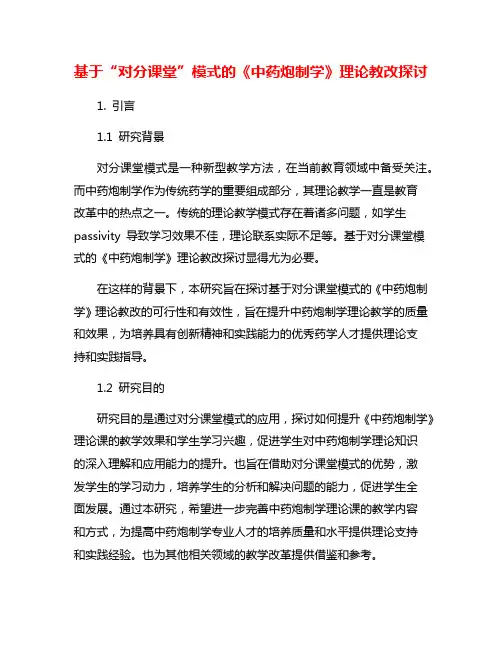 基于“对分课堂”模式的《中药炮制学》理论教改探讨

1. 引言

1.1 研究背景

对分课堂模式是一种新型教学方法，在当前教育领域中备受关注。而中药炮制学作为传统药学的重要组成部分，其理论教学一直是教育改革中的热点之一。传统的理论教学模式存在着诸多问题，如学生 passivity 导致学习效果不佳，理论联系实际不足等。基于对分课堂模式的《中药炮制学》理论教改探讨显得尤为必要。

在这样的背景下，本研究旨在探讨基于对分课堂模式的《中药炮制学》理论教改的可行性和有效性，旨在提升中药炮制学理论教学的质量和效果，为培养具有创新精神和实践能力的优秀药学人才提供理论支持和实践指导。

1.2 研究目的

研究目的是通过对分课堂模式的应用，探讨如何提升《中药炮制学》理论课的教学效果和学生学习兴趣，促进学生对中药炮制学理论知识的深入理解和应用能力的提升。也旨在借助对分课堂模式的优势，激发学生的学习动力，培养学生的分析和解决问题的能力，促进学生全面发展。通过本研究，希望进一步完善中药炮制学理论课的教学内容和方式，为提高中药炮制学专业人才的培养质量和水平提供理论支持和实践经验。也为其他相关领域的教学改革提供借鉴和参考。